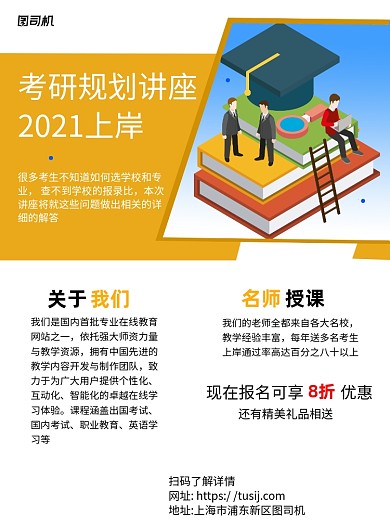 图司机

考研规划讲座
2021上岸

很多考生不知道如何选学校和专业，查不到学校的报录比，本次讲座将就这些问题做出相关的详细的解答

关于 我们

我们是国内首批专业在线教育网站之一，依托强大师资力量与教学资源，拥有中国先进的教学内容开发与制作团队，致力于为广大用户提供个性化、互动化、智能化的卓越在线学习体验。课程涵盖出国考试、国内考试、职业教育、英语学习等

名师 授课

我们的老师全都来自各大名校，教学经验丰富，每年送多名考生上岸通过率高达百分之八十以上

现在报名可享 8折 优惠
还有精美礼品相送

扫码了解详情
网址: https:/ /tusij.com
地址:上海市浦东新区图司机